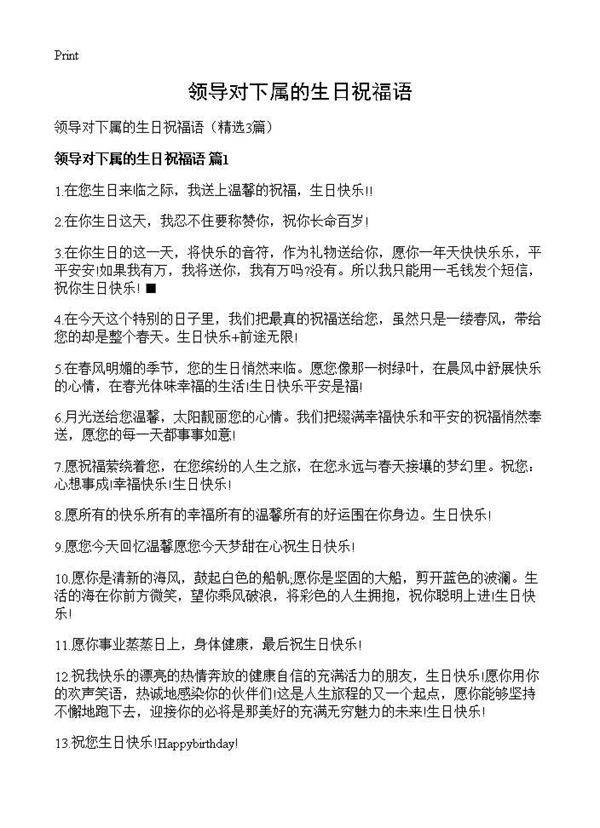 Print

领导对下属的生日祝福语

领导对下属的生日祝福语（精选3篇）

领导对下属的生日祝福语 篇1

1.在您生日来临之际，我送上温馨的祝福，生日快乐!!

2.在你生日这天，我忍不住要称赞你，祝你长命百岁!

3.在你生日的这一天，将快乐的音符，作为礼物送给你，愿你一年天快快乐乐，平平安安!如果我有万，我将送你，我有万吗?没有。所以我只能用一毛钱发个短信，祝你生日快乐! ■

4.在今天这个特别的日子里，我们把最真的祝福送给您，虽然只是一缕春风，带给您的却是整个春天。生日快乐+前途无限!

5.在春风明媚的季节，您的生日悄然来临。愿您像那一树绿叶，在晨风中舒展快乐的心情，在春光体味幸福的生活!生日快乐平安是福!

6.月光送给您温馨，太阳靓丽您的心情。我们把缀满幸福快乐和平安的祝福悄然奉送，愿您的每一天都事事如意!

7.愿祝福萦绕着您，在您缤纷的人生之旅，在您永远与春天接壤的梦幻里。祝您：心想事成!幸福快乐!生日快乐!

8.愿所有的快乐所有的幸福所有的温馨所有的好运围在你身边。生日快乐!

9.愿您今天回忆温馨愿您今天梦甜在心祝生日快乐!

10.愿你是清新的海风，鼓起白色的船帆;愿你是坚固的大船，剪开蓝色的波澜。生活的海在你前方微笑，望你乘风破浪，将彩色的人生拥抱，祝你聪明上进!生日快乐!

11.愿你事业蒸蒸日上，身体健康，最后祝生日快乐!

12.祝我快乐的漂亮的热情奔放的健康自信的充满活力的朋友，生日快乐!愿你用你的欢声笑语，热诚地感染你的伙伴们!这是人生旅程的又一个起点，愿你能够坚持不懈地跑下去，迎接你的必将是那美好的充满无穷魅力的未来!生日快乐!

13.祝您生日快乐!Happybirthday!